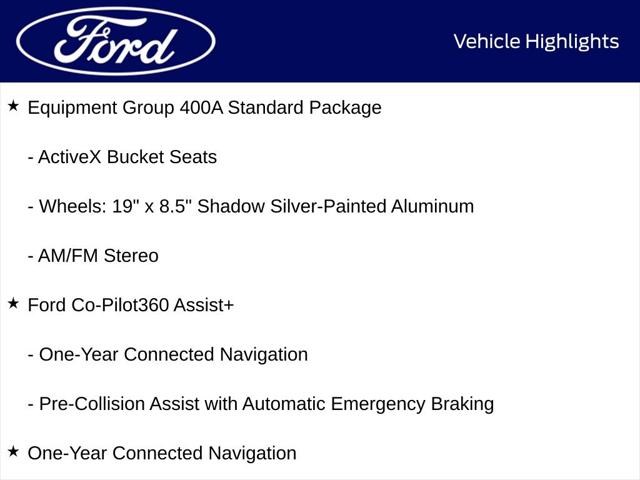 Ford

Vehicle Highlights

★ Equipment Group 400A Standard Package

- ActiveX Bucket Seats

- Wheels: 19" x 8.5" Shadow Silver-Painted Aluminum

- AM/FM Stereo

★ Ford Co-Pilot360 Assist+

- One-Year Connected Navigation

- Pre-Collision Assist with Automatic Emergency Braking

★ One-Year Connected Navigation